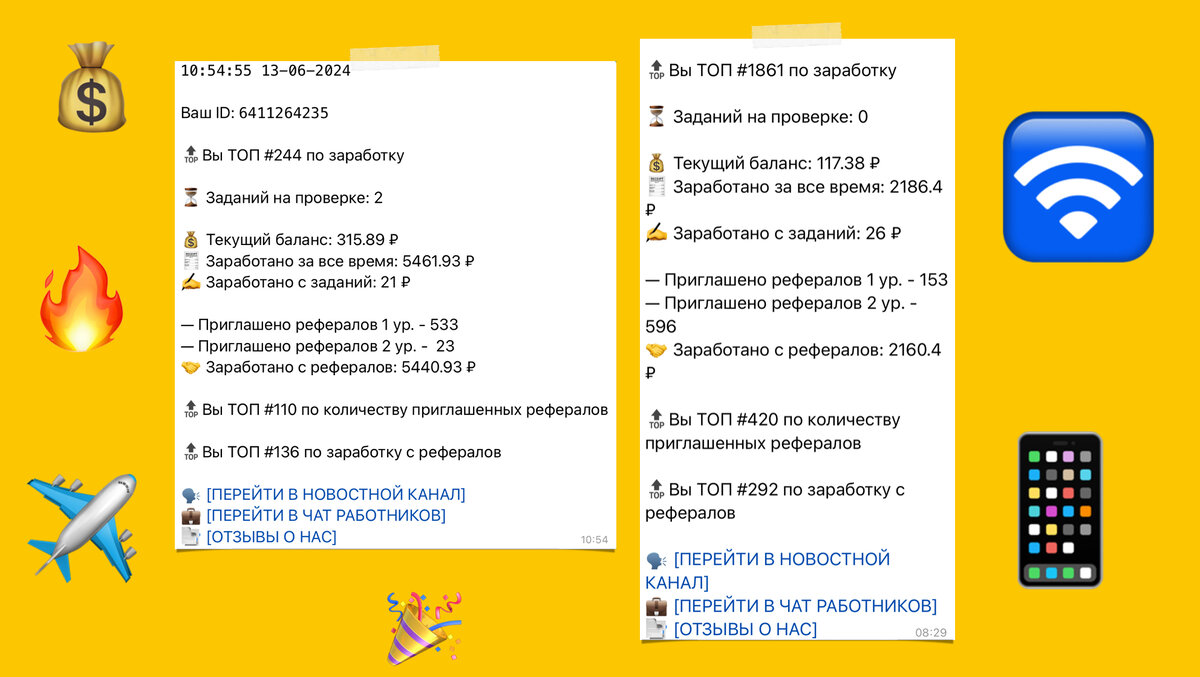 10:54:55 13-06-2024

Ваш ID: 6411264235

Вы ТОП #244 по заработку

Заданий на проверке: 2

Текущий баланс: 315.89 ₽
Заработано за все время: 5461.93 ₽
Заработано с заданий: 21 ₽

— Приглашено рефералов 1 ур. - 533
— Приглашено рефералов 2 ур. - 23
Заработано с рефералов: 5440.93 ₽

Вы ТОП #110 по количеству приглашенных рефералов

Вы ТОП #136 по заработку с рефералов

[ПЕРЕЙТИ В НОВОСТНОЙ КАНАЛ]
[ПЕРЕЙТИ В ЧАТ РАБОТНИКОВ]
[ОТЗЫВЫ О НАС]
10:54

Вы ТОП #1861 по заработку

Заданий на проверке: 0

Текущий баланс: 117.38 ₽
Заработано за все время: 2186.4 ₽
Заработано с заданий: 26 ₽

— Приглашено рефералов 1 ур. - 153
— Приглашено рефералов 2 ур. - 596
Заработано с рефералов: 2160.4 ₽

Вы ТОП #420 по количеству приглашенных рефералов

Вы ТОП #292 по заработку с рефералов

[ПЕРЕЙТИ В НОВОСТНОЙ КАНАЛ]
[ПЕРЕЙТИ В ЧАТ РАБОТНИКОВ]
[ОТЗЫВЫ О НАС]
08:29